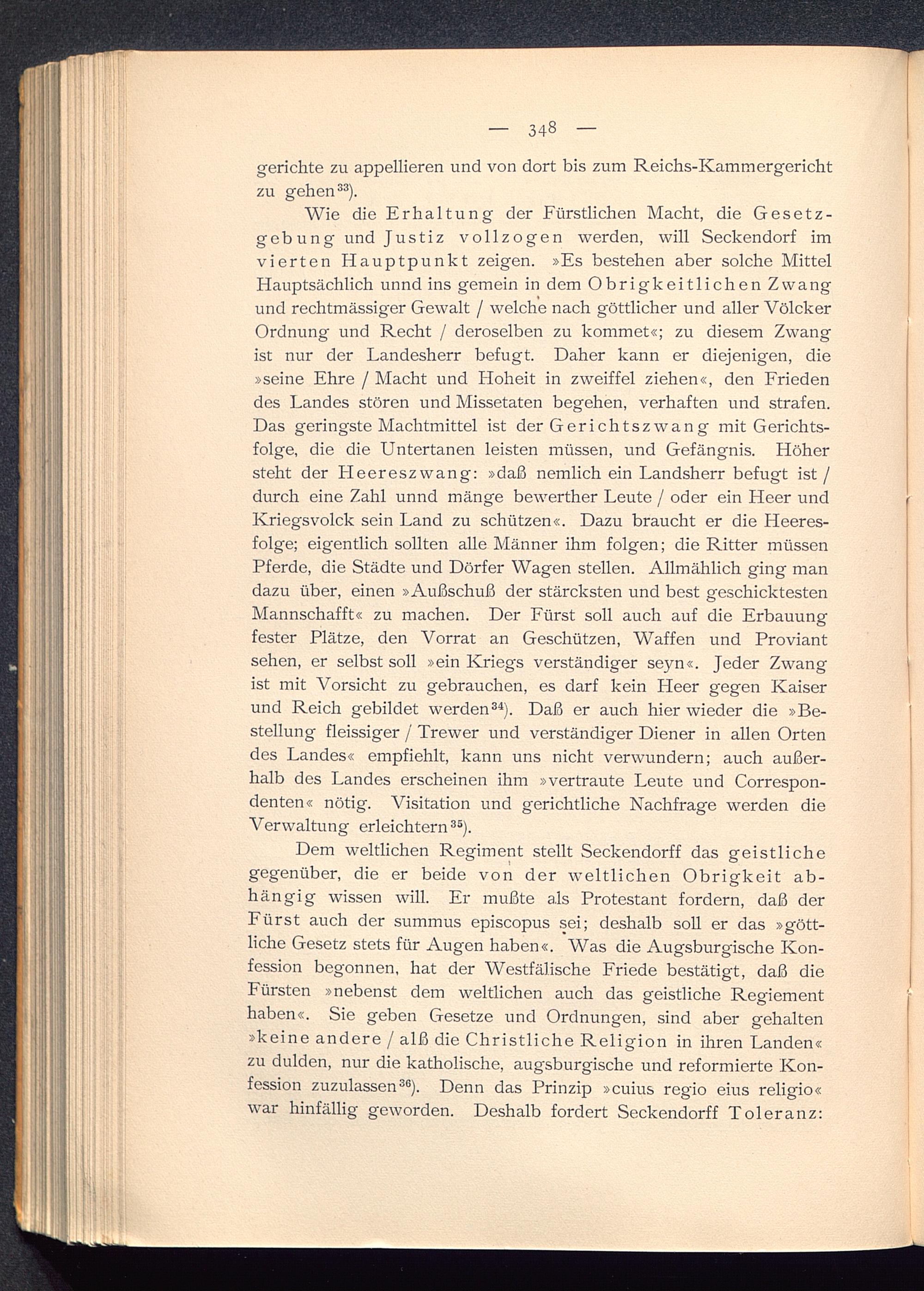 — 348 —

gerichte zu appellieren und von dort bis zum Reichs-Kammergericht zu gehen$^{33}$).

Wie die Erhaltung der Fürstlichen Macht, die Gesetzgebung und Justiz vollzogen werden, will Seckendorf im vierten Hauptpunkt zeigen. »Es bestehen aber solche Mittel Hauptsächlich unnd ins gemein in dem Obrigkeitlichen Zwang und rechtmässiger Gewalt / welche nach göttlicher und aller Völcker Ordnung und Recht / deroselben zu kommet«; zu diesem Zwang ist nur der Landesherr befugt. Daher kann er diejenigen, die »seine Ehre / Macht und Hoheit in zweiffel ziehen«, den Frieden des Landes stören und Missetaten begehen, verhaften und strafen. Das geringste Machtmittel ist der Gerichtszwang mit Gerichtsfolge, die die Untertanen leisten müssen, und Gefängnis. Höher steht der Heereszwang: »daß nemlich ein Landsherr befugt ist / durch eine Zahl unnd mänge bewerther Leute / oder ein Heer und Kriegsvolck sein Land zu schützen«. Dazu braucht er die Heeresfolge; eigentlich sollten alle Männer ihm folgen; die Ritter müssen Pferde, die Städte und Dörfer Wagen stellen. Allmählich ging man dazu über, einen »Außschuß der stärcksten und best geschicktesten Mannschafft« zu machen. Der Fürst soll auch auf die Erbauung fester Plätze, den Vorrat an Geschützen, Waffen und Proviant sehen, er selbst soll »ein Kriegs verständiger seyn«. Jeder Zwang ist mit Vorsicht zu gebrauchen, es darf kein Heer gegen Kaiser und Reich gebildet werden$^{34}$). Daß er auch hier wieder die »Bestellung fleissiger / Trewer und verständiger Diener in allen Orten des Landes« empfiehlt, kann uns nicht verwundern; auch außerhalb des Landes erscheinen ihm »vertraute Leute und Correspondenten« nötig. Visitation und gerichtliche Nachfrage werden die Verwaltung erleichtern$^{35}$).

Dem weltlichen Regiment stellt Seckendorff das geistliche gegenüber, die er beide von der weltlichen Obrigkeit abhängig wissen will. Er mußte als Protestant fordern, daß der Fürst auch der summus episcopus sei; deshalb soll er das »göttliche Gesetz stets für Augen haben«. Was die Augsburgische Konfession begonnen, hat der Westfälische Friede bestätigt, daß die Fürsten »nebenst dem weltlichen auch das geistliche Regiement haben«. Sie geben Gesetze und Ordnungen, sind aber gehalten »keine andere / alß die Christliche Religion in ihren Landen« zu dulden, nur die katholische, augsburgische und reformierte Konfession zuzulassen$^{36}$). Denn das Prinzip »cuius regio eius religio« war hinfällig geworden. Deshalb fordert Seckendorff Toleranz: